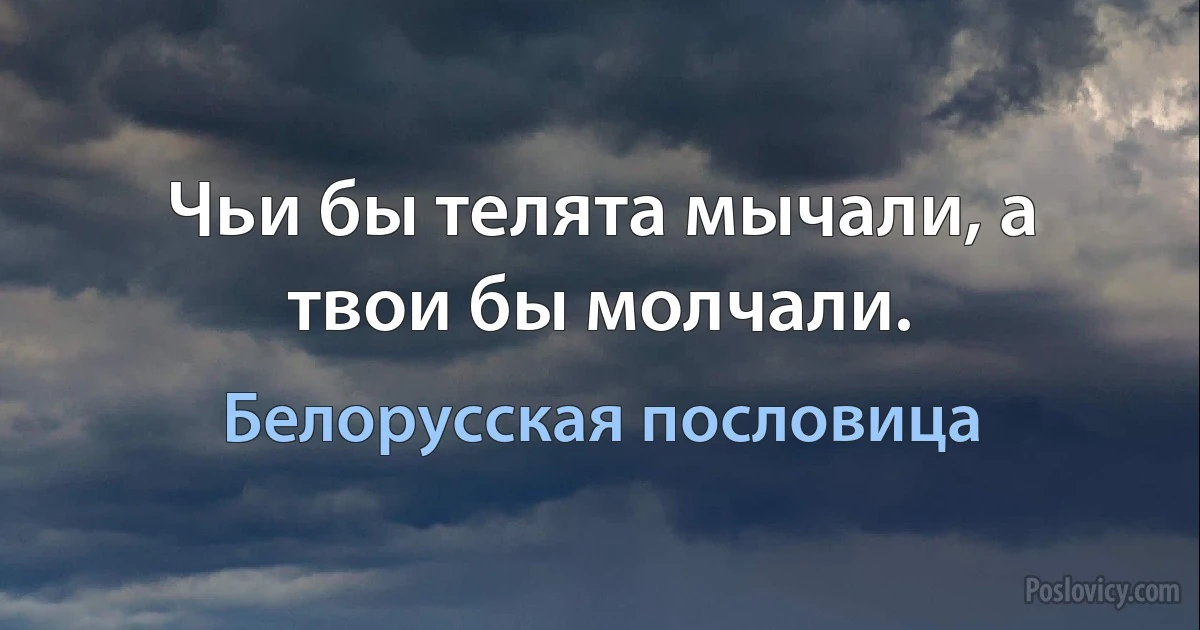 Чьи бы телята мычали, а твои бы молчали.

Белорусская пословица

Poslovicy.com